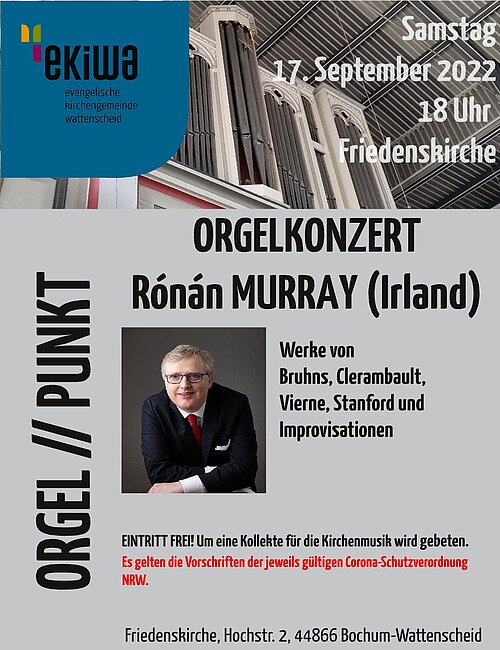 ekiwa
evangelische
kirchengemeinde
wattenscheid

Samstag
17. September 2022
18 Uhr
Friedenskirche

ORGEL // PUNKT

ORGELKONZERT
Rónán MURRAY (Irland)

Werke von
Bruhns, Clerambault,
Vierne, Stanford und
Improvisationen

EINTRITT FREI! Um eine Kollekte für die Kirchenmusik wird gebeten.

Es gelten die Vorschriften der jeweils gültigen Corona-Schutzverordnung NRW.

Friedenskirche, Hochstr. 2, 44866 Bochum-Wattenscheid